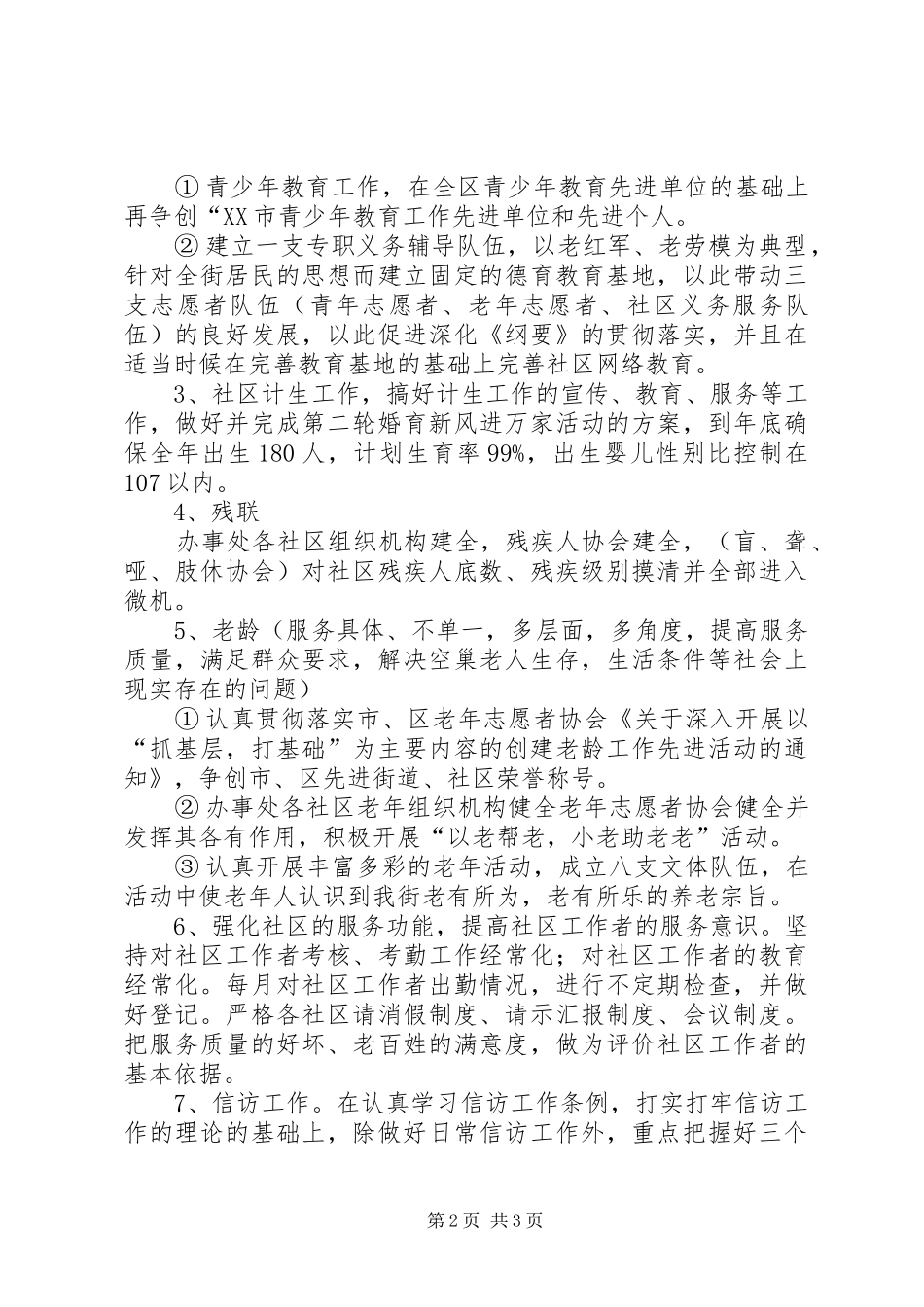 ① 青少年教育工作，在全区青少年教育先进单位的基础上再争创“XX 市青少年教育工作先进单位和先进个人。

② 建立一支专职义务辅导队伍，以老红军、老劳模为典型，针对全街居民的思想而建立固定的德育教育基地，以此带动三支志愿者队伍（青年志愿者、老年志愿者、社区义务服务队伍）的良好发展，以此促进深化《纲要》的贯彻落实，并且在适当时候在完善教育基地的基础上完善社区网络教育。

3、社区计生工作，搞好计生工作的宣传、教育、服务等工作，做好并完成第二轮婚育新风进万家活动的方案，到年底确保全年出生 180 人，计划生育率 99%，出生婴儿性别比控制在 107 以内。

4、残联

办事处各社区组织机构建全，残疾人协会建全，（盲、聋、哑、肢休协会）对社区残疾人底数、残疾级别摸清并全部进入微机。

5、老龄（服务具体、不单一，多层面，多角度，提高服务质量，满足群众要求，解决空巢老人生存，生活条件等社会上现实存在的问题）

① 认真贯彻落实市、区老年志愿者协会《关于深入开展以“抓基层，打基础”为主要内容的创建老龄工作先进活动的通知》，争创市、区先进街道、社区荣誉称号。

② 办事处各社区老年组织机构健全老年志愿者协会健全并发挥其各有作用，积极开展“以老帮老，小老助老老”活动。

③ 认真开展丰富多彩的老年活动，成立八支文体队伍，在活动中使老年人认识到我街老有所为，老有所乐的养老宗旨。

6、强化社区的服务功能，提高社区工作者的服务意识。坚持对社区工作者考核、考勤工作经常化；对社区工作者的教育经常化。每月对社区工作者出勤情况，进行不定期检查，并做好登记。严格各社区请消假制度、请示汇报制度、会议制度。把服务质量的好坏、老百姓的满意度，做为评价社区工作者的基本依据。

7、信访工作。在认真学习信访工作条例，打实打牢信访工作的理论的基础上，除做好日常信访工作外，重点把握好三个

第 2 页 共 3 页